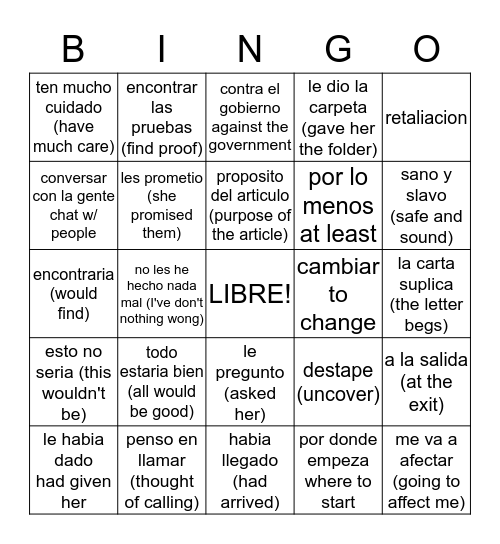 | B | I | N | G | O |
|---|---|---|---|---|
| ten mucho cuidado (have much care) | encontrar las pruebas (find proof) | contra el gobierno against the government | le dio la carpeta (gave her the folder) | retaliacion |
| conversar con la gente chat w/ people | les prometio (she promised them) | proposito del articulo (purpose of the article) | por lo menos at least | sano y slavo (safe and sound) |
| encontraria (would find) | no les he hecho nada mal (I've don't nothing wong) | LIBRE! | cambiar to change | la carta suplica (the letter begs) |
| esto no seria (this wouldn't be) | todo estaria bien (all would be good) | le pregunto (asked her) | destape (uncover) | a la salida (at the exit) |
| le habia dado had given her | penso en llamar (thought of calling) | habia llegado (had arrived) | por donde empeza where to start | me va a afectar (going to affect me) |